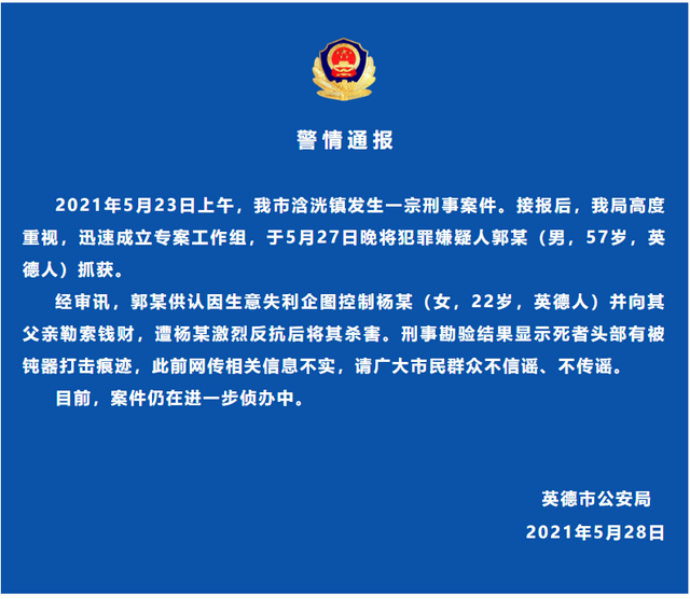 警情通报

2021年5月23日上午，我市浛洸镇发生一宗刑事案件。接报后，我局高度重视，迅速成立专案工作组，于5月27日晚将犯罪嫌疑人郭某（男，57岁，英德人）抓获。

经审讯，郭某供认因生意失利企图控制杨某（女，22岁，英德人）并向其父亲勒索钱财，遭杨某激烈反抗后将其杀害。刑事勘验结果显示死者头部有被钝器打击痕迹，此前网传相关信息不实，请广大市民群众不信谣、不传谣。

目前，案件仍在进一步侦办中。

英德市公安局

2021年5月28日